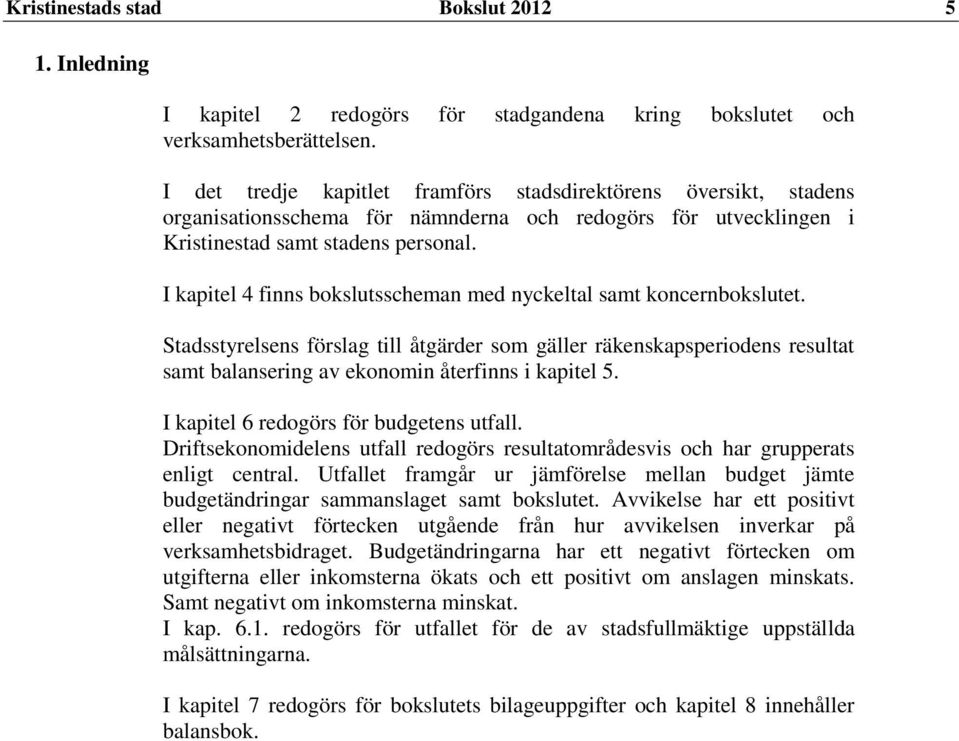 Kristinestads stad Bokslut 2012 5

1. Inledning

I kapitel 2 redogörs för stadgandena kring bokslutet och verksamhetsberättelsen.

I det tredje kapitlet framförs stadsdirektörens översikt, stadens organisationsschema för nämnderna och redogörs för utvecklingen i Kristinestad samt stadens personal.

I kapitel 4 finns bokslutsscheman med nyckeltal samt koncernbokslutet.

Stadsstyrelsens förslag till åtgärder som gäller räkenskapsperiodens resultat samt balansering av ekonomin återfinns i kapitel 5.

I kapitel 6 redogörs för budgetens utfall.
Driftsekonomidelens utfall redogörs resultatområdesvis och har grupperats enligt central. Utfallet framgår ur jämförelse mellan budget jämte budgetändringar sammanslaget samt bokslutet. Avvikelse har ett positivt eller negativt förtecken utgående från hur avvikelsen inverkar på verksamhetsbidraget. Budgetändringarna har ett negativt förtecken om utgifterna eller inkomsterna ökats och ett positivt om anslagen minskats. Samt negativt om inkomsterna minskat.
I kap. 6.1. redogörs för utfallet för de av stadsfullmäktige uppställda målsättningarna.

I kapitel 7 redogörs för bokslutets bilageuppgifter och kapitel 8 innehåller balansbok.